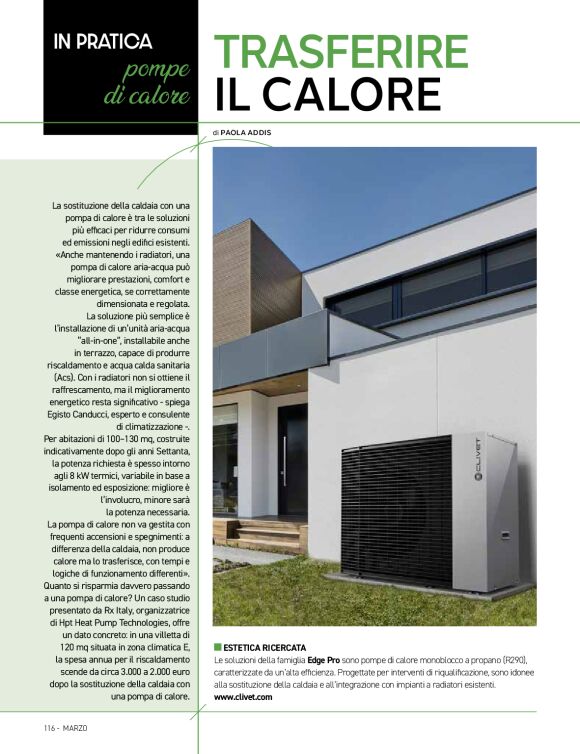 IN PRATICA
pompe di calore

TRASFERIRE IL CALORE

di PAOLA ADDIS

La sostituzione della caldaia con una pompa di calore è tra le soluzioni più efficaci per ridurre consumi ed emissioni negli edifici esistenti. «Anche mantenendo i radiatori, una pompa di calore aria-acqua può migliorare prestazioni, comfort e classe energetica, se correttamente dimensionata e regolata. La soluzione più semplice è l'installazione di un'unità aria-acqua "all-in-one", installabile anche in terrazzo, capace di produrre riscaldamento e acqua calda sanitaria (Acs). Con i radiatori non si ottiene il raffrescamento, ma il miglioramento energetico resta significativo - spiega Egisto Canducci, esperto e consulente di climatizzazione -. Per abitazioni di 100-130 mq, costruite indicativamente dopo gli anni Settanta, la potenza richiesta è spesso intorno agli 8 kW termici, variabile in base a isolamento ed esposizione: migliore è l'involucro, minore sarà la potenza necessaria. La pompa di calore non va gestita con frequenti accensioni e spegnimenti: a differenza della caldaia, non produce calore ma lo trasferisce, con tempi e logiche di funzionamento differenti». Quanto si risparmia davvero passando a una pompa di calore? Un caso studio presentato da Rx Italy, organizzatrice di Hpt Heat Pump Technologies, offre un dato concreto: in una villetta di 120 mq situata in zona climatica E, la spesa annua per il riscaldamento scende da circa 3.000 a 2.000 euro dopo la sostituzione della caldaia con una pompa di calore.

CLIVET

ESTETICA RICERCATA
Le soluzioni della famiglia Edge Pro sono pompe di calore monoblocco a propano (R290), caratterizzate da un'alta efficienza. Progettate per interventi di riqualificazione, sono idonee alla sostituzione della caldaia e all'integrazione con impianti a radiatori esistenti.
www.clivet.com

116 - MARZO